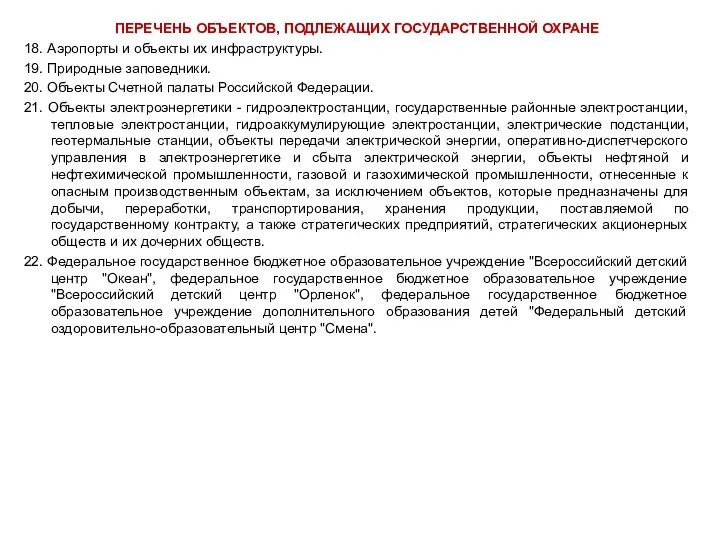 ПЕРЕЧЕНЬ ОБЪЕКТОВ, ПОДЛЕЖАЩИХ ГОСУДАРСТВЕННОЙ ОХРАНЕ

18. Аэропорты и объекты их инфраструктуры.

19. Природные заповедники.

20. Объекты Счетной палаты Российской Федерации.

21. Объекты электроэнергетики - гидроэлектростанции, государственные районные электростанции, тепловые электростанции, гидроаккумулирующие электростанции, электрические подстанции, геотермальные станции, объекты передачи электрической энергии, оперативно-диспетчерского управления в электроэнергетике и сбыта электрической энергии, объекты нефтяной и нефтехимической промышленности, газовой и газохимической промышленности, отнесенные к опасным производственным объектам, за исключением объектов, которые предназначены для добычи, переработки, транспортирования, хранения продукции, поставляемой по государственному контракту, а также стратегических предприятий, стратегических акционерных обществ и их дочерних обществ.

22. Федеральное государственное бюджетное образовательное учреждение "Всероссийский детский центр "Океан", федеральное государственное бюджетное образовательное учреждение "Всероссийский детский центр "Орленок", федеральное государственное бюджетное образовательное учреждение дополнительного образования детей "Федеральный детский оздоровительно-образовательный центр "Смена".